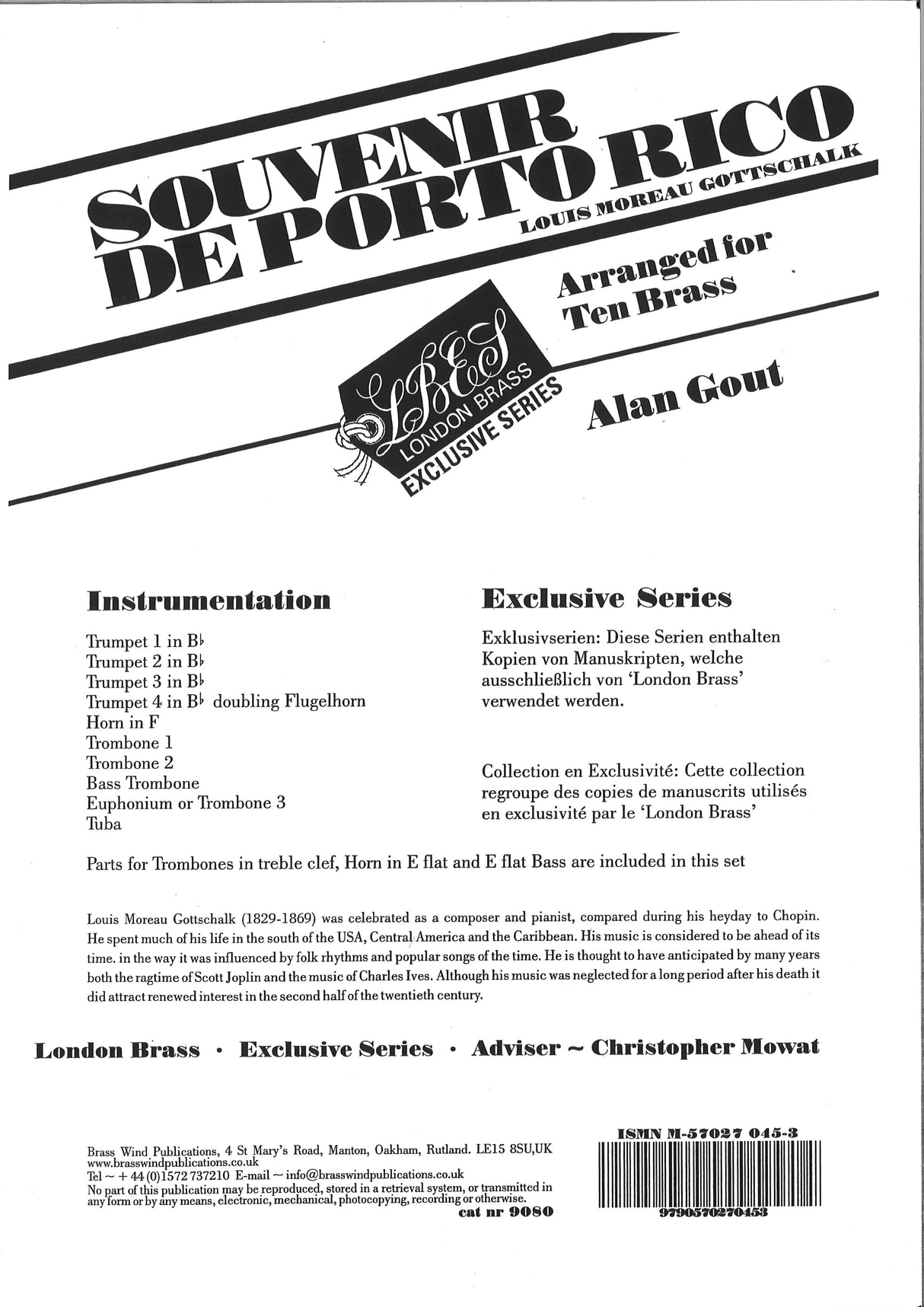 SOUVENIR DE PORTO RICO

LOUIS MOREAU GOTTSCHALK

Arranged for Ten Brass

LBES
LONDON BRASS
EXCLUSIVE SERIES

Alan Gout

Instrumentation

Trumpet 1 in B♭
Trumpet 2 in B♭
Trumpet 3 in B♭
Trumpet 4 in B♭ doubling Flugelhorn
Horn in F
Trombone 1
Trombone 2
Bass Trombone
Euphonium or Trombone 3
Tuba

Exclusive Series

Exklusivserien: Diese Serien enthalten Kopien von Manuskripten, welche ausschließlich von 'London Brass' verwendet werden.

Collection en Exclusivité: Cette collection regroupe des copies de manuscrits utilisés en exclusivité par le 'London Brass'

Parts for Trombones in treble clef, Horn in E flat and E flat Bass are included in this set

Louis Moreau Gottschalk (1829-1869) was celebrated as a composer and pianist, compared during his heyday to Chopin. He spent much of his life in the south of the USA, Central America and the Caribbean. His music is considered to be ahead of its time. in the way it was influenced by folk rhythms and popular songs of the time. He is thought to have anticipated by many years both the ragtime of Scott Joplin and the music of Charles Ives. Although his music was neglected for a long period after his death it did attract renewed interest in the second half of the twentieth century.

London Brass · Exclusive Series · Adviser ~ Christopher Mowat

Brass Wind Publications, 4 St Mary's Road, Manton, Oakham, Rutland. LE15 8SU,UK
www.brasswindpublications.co.uk
Tel ~ + 44 (0)1572 737210 E-mail ~ info@brasswindpublications.co.uk
No part of this publication may be reproduced, stored in a retrieval system, or transmitted in any form or by any means, electronic, mechanical, photocopying, recording or otherwise.
cat nr 9080

ISMN M-57027 045-3
9790570270453